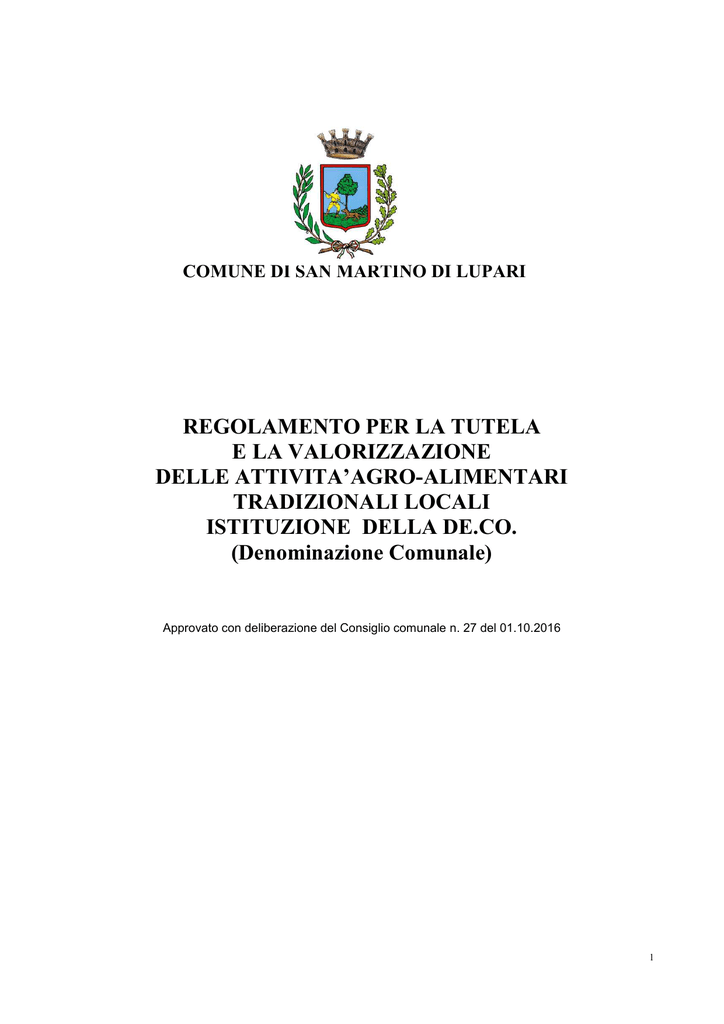 COMUNE DI SAN MARTINO DI LUPARI

REGOLAMENTO PER LA TUTELA
E LA VALORIZZAZIONE
DELLE ATTIVITA'AGRO-ALIMENTARI
TRADIZIONALI LOCALI
ISTITUZIONE DELLA DE.CO.
(Denominazione Comunale)

Approvato con deliberazione del Consiglio comunale n. 27 del 01.10.2016

1